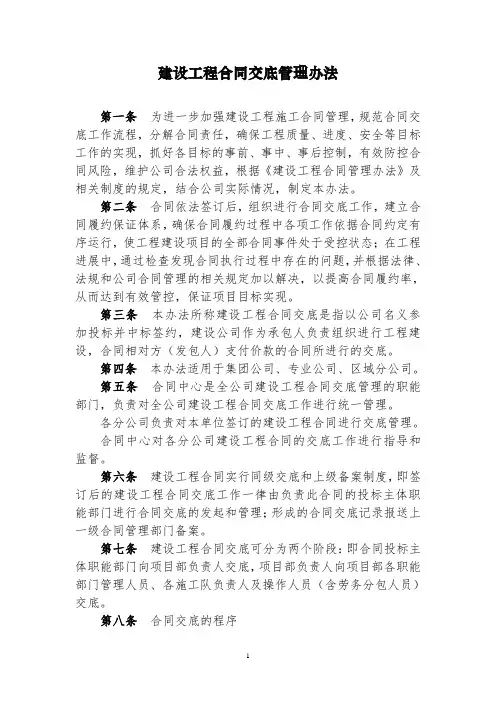 建设工程合同交底管理办法

第一条　为进一步加强建设工程施工合同管理，规范合同交底工作流程，分解合同责任，确保工程质量、进度、安全等目标工作的实现，抓好各目标的事前、事中、事后控制，有效防控合同风险，维护公司合法权益，根据《建设工程合同管理办法》及相关制度的规定，结合公司实际情况，制定本办法。

第二条　合同依法签订后，组织进行合同交底工作，建立合同履约保证体系，确保合同履约过程中各项工作依据合同约定有序运行，使工程建设项目的全部合同事件处于受控状态；在工程进展中，通过检查发现合同执行过程中存在的问题，并根据法律、法规和公司合同管理的相关规定加以解决，以提高合同履约率，从而达到有效管控，保证项目目标实现。

第三条　本办法所称建设工程合同交底是指以公司名义参加投标并中标签约，建设公司作为承包人负责组织进行工程建设，合同相对方（发包人）支付价款的合同所进行的交底。

第四条　本办法适用于集团公司、专业公司、区域分公司。

第五条　合同中心是全公司建设工程合同交底管理的职能部门，负责对全公司建设工程合同交底工作进行统一管理。

各分公司负责对本单位签订的建设工程合同进行交底管理。

合同中心对各分公司建设工程合同的交底工作进行指导和监督。

第六条　建设工程合同实行同级交底和上级备案制度，即签订后的建设工程合同交底工作一律由负责此合同的投标主体职能部门进行合同交底的发起和管理；形成的合同交底记录报送上一级合同管理部门备案。

第七条　建设工程合同交底可分为两个阶段：即合同投标主体职能部门向项目部负责人交底，项目部负责人向项目部各职能部门管理人员、各施工队负责人及操作人员（含劳务分包人员）交底。

第八条　合同交底的程序

1